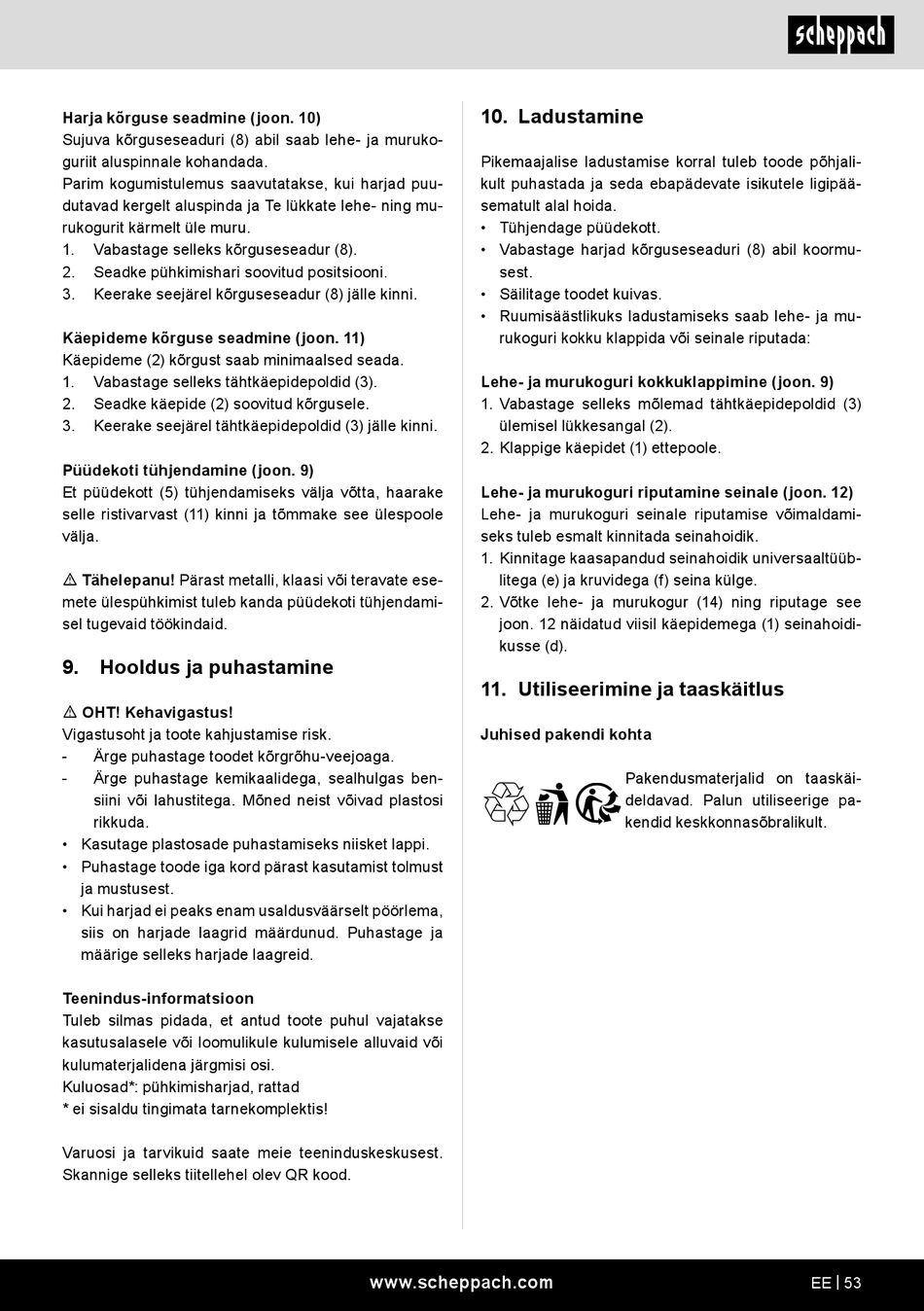 scheppach

Harja kõrguse seadmine (joon. 10)
Sujuva kõrguseseaduri (8) abil saab lehe- ja murukoguriit aluspinnale kohandada.
Parim kogumistulemus saavutatakse, kui harjad puudutavad kergelt aluspinda ja Te lükkate lehe- ning murukogurit kärmelt üle muru.
1. Vabastage selleks kõrguseseadur (8).
2. Seadke pühkimishari soovitud positsiooni.
3. Keerake seejärel kõrguseseadur (8) jälle kinni.

Käepideme kõrguse seadmine (joon. 11)
Käepideme (2) kõrgust saab minimaalsed seada.
1. Vabastage selleks tähtkäepidepoldid (3).
2. Seadke käepide (2) soovitud kõrgusele.
3. Keerake seejärel tähtkäepidepoldid (3) jälle kinni.

Püüdekoti tühjendamine (joon. 9)
Et püüdekott (5) tühjendamiseks välja võtta, haarake selle ristivarvast (11) kinni ja tõmmake see ülespoole välja.

⚠ Tähelepanu! Pärast metalli, klaasi või teravate esemete ülespühkimist tuleb kanda püüdekoti tühjendamisel tugevaid töökindaid.

9. Hooldus ja puhastamine

⚠ OHT! Kehavigastus!
Vigastusoht ja toote kahjustamise risk.
- Ärge puhastage toodet kõrgrõhu-veejoaga.
- Ärge puhastage kemikaalidega, sealhulgas bensiini või lahustitega. Mõned neist võivad plastosi rikkuda.
• Kasutage plastosade puhastamiseks niisket lappi.
• Puhastage toode iga kord pärast kasutamist tolmust ja mustusest.
• Kui harjad ei peaks enam usaldusväärselt pöörlema, siis on harjade laagrid määrdunud. Puhastage ja määrige selleks harjade laagreid.

Teenindus-informatsioon
Tuleb silmas pidada, et antud toote puhul vajatakse kasutusalasele või loomulikule kulumisele alluvaid või kulumaterjalidena järgmisi osi.
Kuluosad*: pühkimisharjad, rattad
* ei sisaldu tingimata tarnekomplektis!

Varuosi ja tarvikuid saate meie teeninduskeskusest. Skannige selleks tiitellehel olev QR kood.

10. Ladustamine

Pikemaajalise ladustamise korral tuleb toode põhjalikult puhastada ja seda ebapädevate isikutele ligipääsematult alal hoida.
• Tühjendage püüdekott.
• Vabastage harjad kõrguseseaduri (8) abil koormusest.
• Säilitage toodet kuivas.
• Ruumisäästlikuks ladustamiseks saab lehe- ja murukoguri kokku klappida või seinale riputada:

Lehe- ja murukoguri kokkuklappimine (joon. 9)
1. Vabastage selleks mõlemad tähtkäepidepoldid (3) ülemisel lükkesangal (2).
2. Klappige käepidet (1) ettepoole.

Lehe- ja murukoguri riputamine seinale (joon. 12)
Lehe- ja murukoguri seinale riputamise võimaldamiseks tuleb esmalt kinnitada seinahoidik.
1. Kinnitage kaasapandud seinahoidik universaaltüüblitega (e) ja kruvidega (f) seina külge.
2. Võtke lehe- ja murukogur (14) ning riputage see joon. 12 näidatud viisil käepidemega (1) seinahoidikusse (d).

11. Utiliseerimine ja taaskäitlus

Juhised pakendi kohta

Pakendusmaterjalid on taaskäideldavad. Palun utiliseerige pakendid keskkonnasõbralikult.

www.scheppach.com
EE | 53